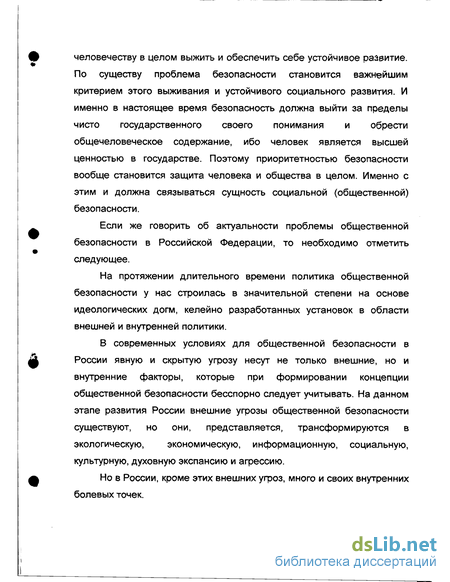 человечеству в целом выжить и обеспечить себе устойчивое развитие. По существу проблема безопасности становится важнейшим критерием этого выживания и устойчивого социального развития. И именно в настоящее время безопасность должна выйти за пределы чисто государственного своего понимания и обрести общечеловеческое содержание, ибо человек является высшей ценностью в государстве. Поэтому приоритетностью безопасности вообще становится защита человека и общества в целом. Именно с этим и должна связываться сущность социальной (общественной) безопасности.

Если же говорить об актуальности проблемы общественной безопасности в Российской Федерации, то необходимо отметить следующее.

На протяжении длительного времени политика общественной безопасности у нас строилась в значительной степени на основе идеологических догм, келейно разработанных установок в области внешней и внутренней политики.

В современных условиях для общественной безопасности в России явную и скрытую угрозу несут не только внешние, но и внутренние факторы, которые при формировании концепции общественной безопасности бесспорно следует учитывать. На данном этапе развития России внешние угрозы общественной безопасности существуют, но они, представляется, трансформируются в экологическую, экономическую, информационную, социальную, культурную, духовную экспансию и агрессию.

Но в России, кроме этих внешних угроз, много и своих внутренних болевых точек.

dsLib.net
библиотека диссертаций